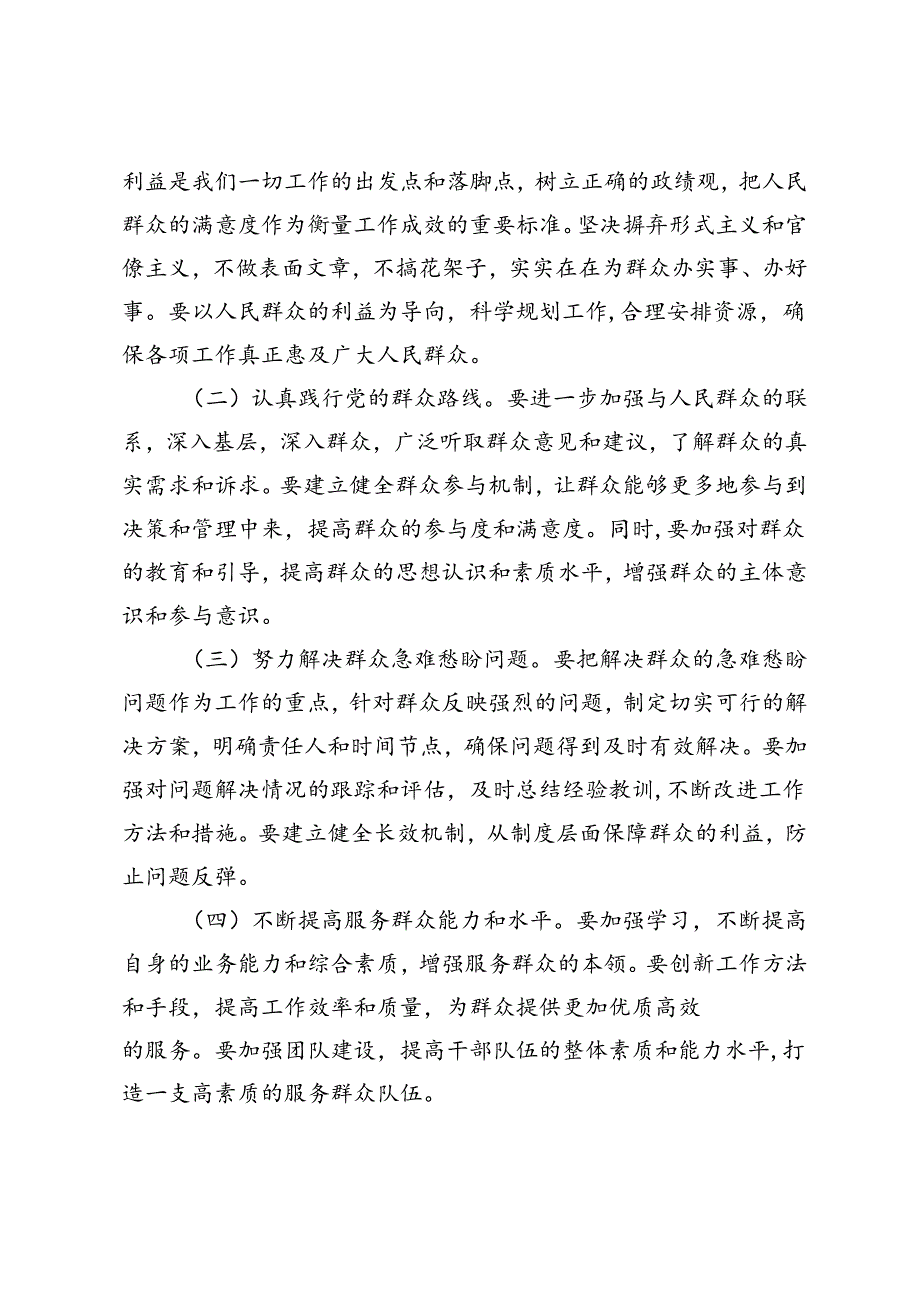 利益是我们一切工作的出发点和落脚点，树立正确的政绩观，把人民群众的满意度作为衡量工作成效的重要标准。坚决摒弃形式主义和官僚主义，不做表面文章，不搞花架子，实实在在为群众办实事、办好事。要以人民群众的利益为导向，科学规划工作,合理安排资源，确保各项工作真正惠及广大人民群众。

（二）认真践行党的群众路线。要进一步加强与人民群众的联系，深入基层，深入群众，广泛听取群众意见和建议，了解群众的真实需求和诉求。要建立健全群众参与机制，让群众能够更多地参与到决策和管理中来，提高群众的参与度和满意度。同时，要加强对群众的教育和引导，提高群众的思想认识和素质水平，增强群众的主体意识和参与意识。

（三）努力解决群众急难愁盼问题。要把解决群众的急难愁盼问题作为工作的重点，针对群众反映强烈的问题，制定切实可行的解决方案，明确责任人和时间节点，确保问题得到及时有效解决。要加强对问题解决情况的跟踪和评估，及时总结经验教训，不断改进工作方法和措施。要建立健全长效机制，从制度层面保障群众的利益，防止问题反弹。

（四）不断提高服务群众能力和水平。要加强学习，不断提高自身的业务能力和综合素质，增强服务群众的本领。要创新工作方法和手段，提高工作效率和质量，为群众提供更加优质高效的服务。要加强团队建设，提高干部队伍的整体素质和能力水平,打造一支高素质的服务群众队伍。